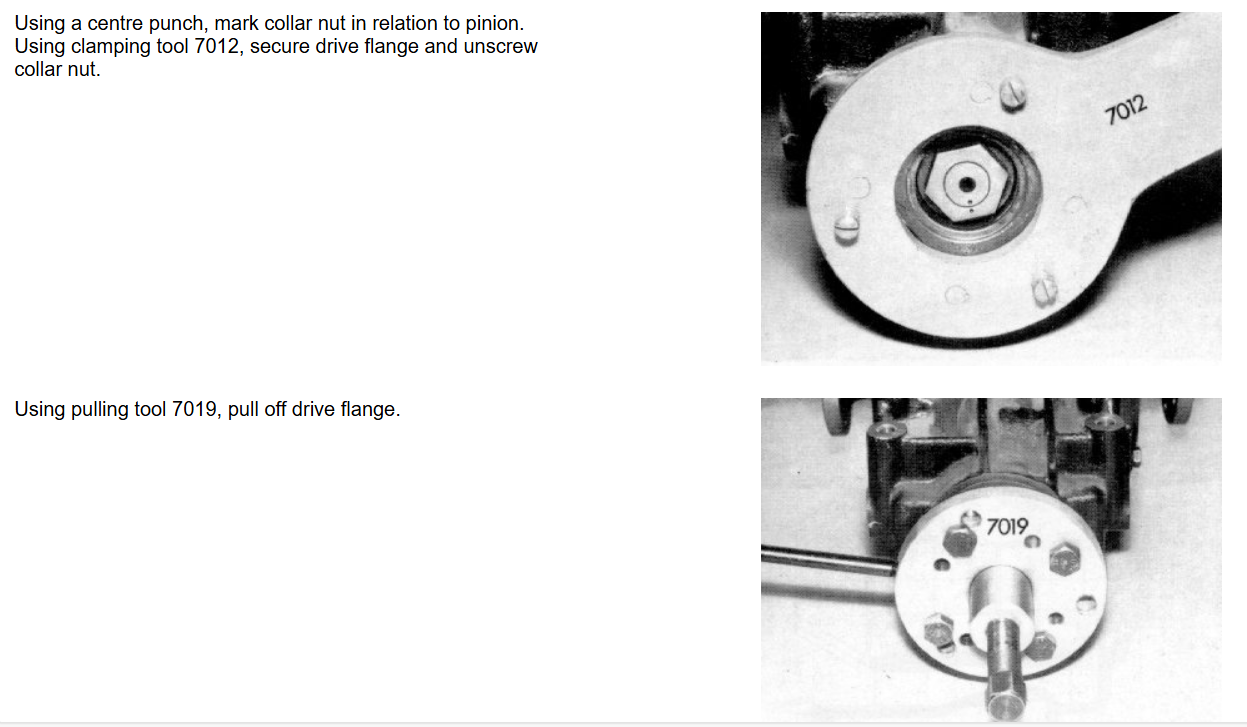 Using a centre punch, mark collar nut in relation to pinion. Using clamping tool 7012, secure drive flange and unscrew collar nut.

7012

Using pulling tool 7019, pull off drive flange.

7019